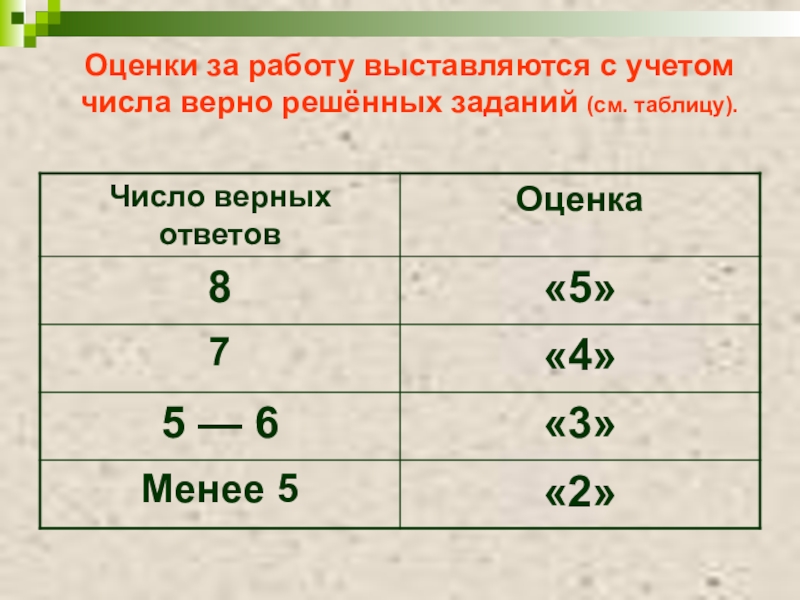 Оценки за работу выставляются с учетом числа верно решённых заданий (см. таблицу).

| Число верных ответов | Оценка |
|---|---|
| 8 | «5» |
| 7 | «4» |
| 5 — 6 | «3» |
| Менее 5 | «2» |